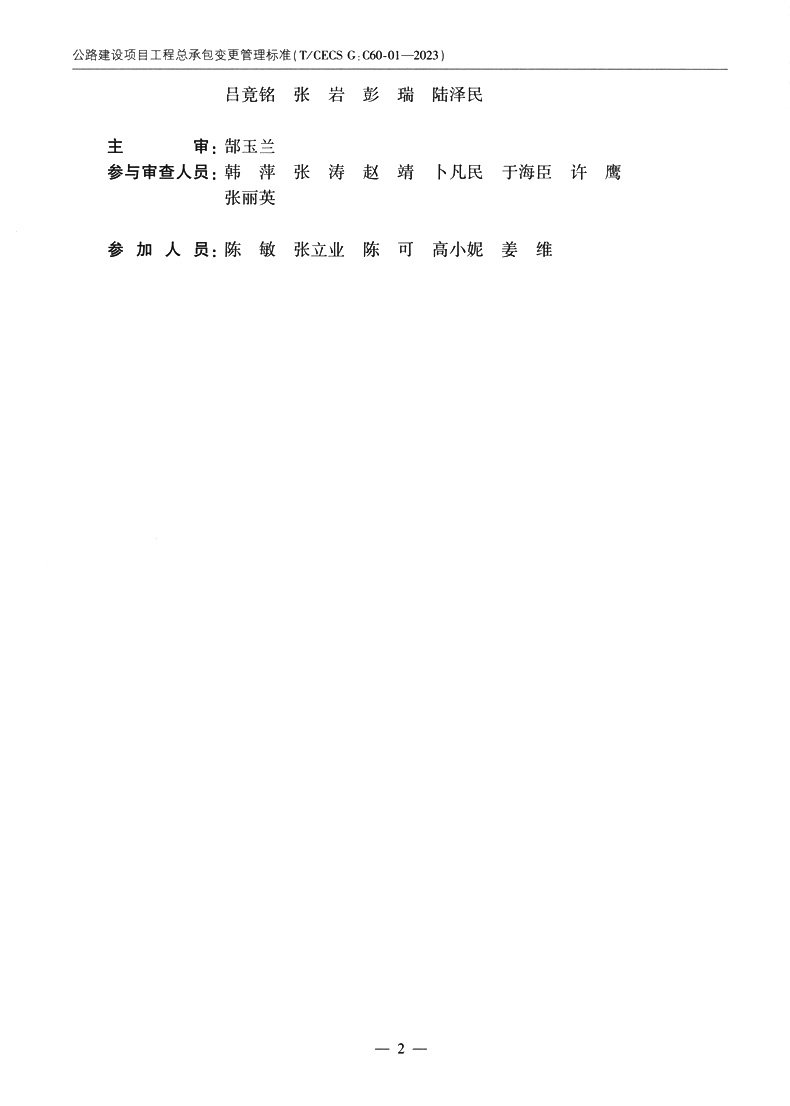 公路建设项目工程总承包变更管理标准(T/CECS G:C60-01—2023)

吕竟铭 张岩 彭瑞 陆泽民

主审:郜玉兰
参与审查人员:韩萍 张涛 赵靖 卜凡民 于海臣 许鹰 张丽英

参加人员:陈敏 张立业 陈可 高小妮 姜维

— 2 —